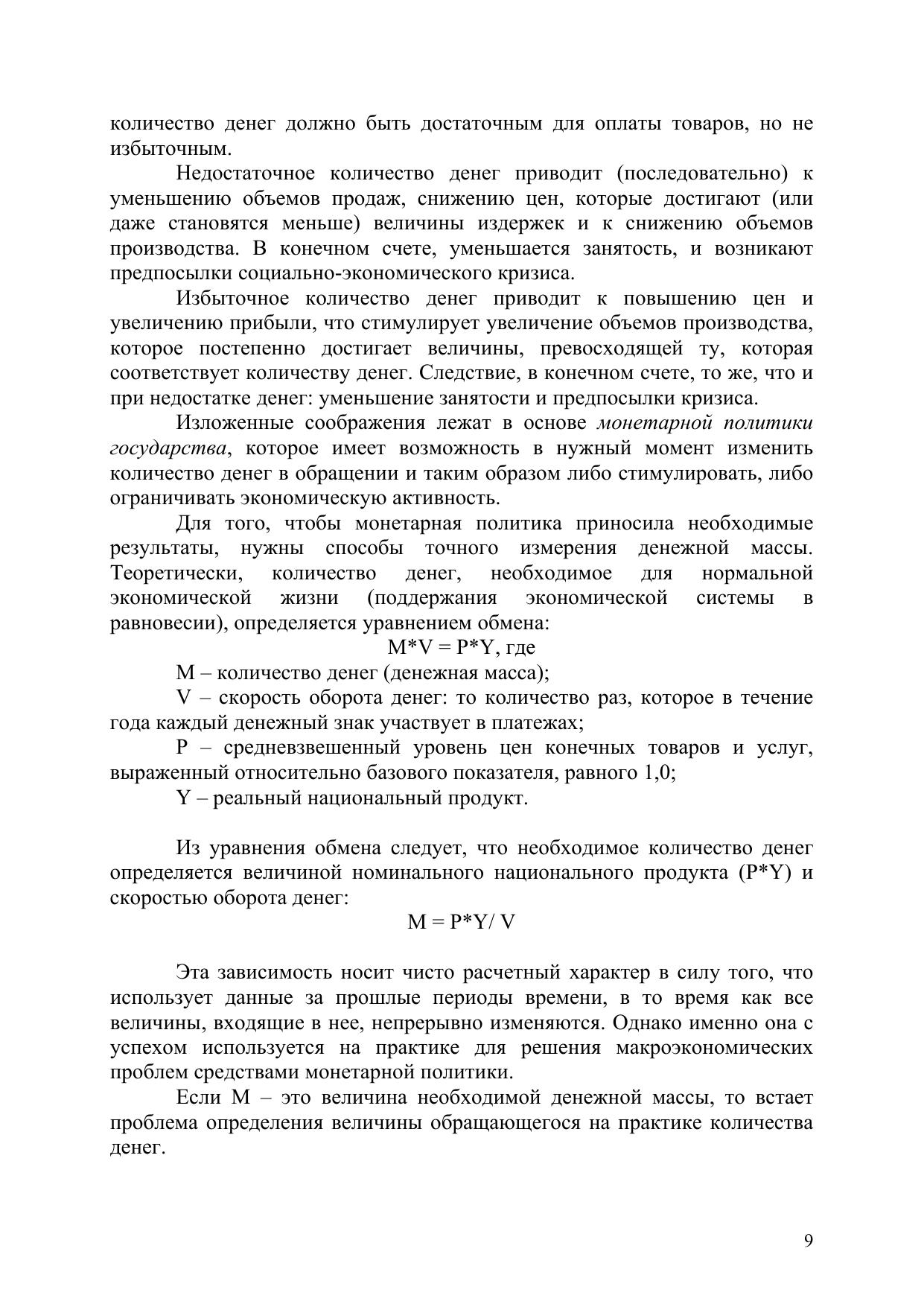 количество денег должно быть достаточным для оплаты товаров, но не избыточным.

Недостаточное количество денег приводит (последовательно) к уменьшению объемов продаж, снижению цен, которые достигают (или даже становятся меньше) величины издержек и к снижению объемов производства. В конечном счете, уменьшается занятость, и возникают предпосылки социально-экономического кризиса.

Избыточное количество денег приводит к повышению цен и увеличению прибыли, что стимулирует увеличение объемов производства, которое постепенно достигает величины, превосходящей ту, которая соответствует количеству денег. Следствие, в конечном счете, то же, что и при недостатке денег: уменьшение занятости и предпосылки кризиса.

Изложенные соображения лежат в основе монетарной политики государства, которое имеет возможность в нужный момент изменить количество денег в обращении и таким образом либо стимулировать, либо ограничивать экономическую активность.

Для того, чтобы монетарная политика приносила необходимые результаты, нужны способы точного измерения денежной массы. Теоретически, количество денег, необходимое для нормальной экономической жизни (поддержания экономической системы в равновесии), определяется уравнением обмена:

$M*V = P*Y$, где

M – количество денег (денежная масса);

V – скорость оборота денег: то количество раз, которое в течение года каждый денежный знак участвует в платежах;

P – средневзвешенный уровень цен конечных товаров и услуг, выраженный относительно базового показателя, равного 1,0;

Y – реальный национальный продукт.

Из уравнения обмена следует, что необходимое количество денег определяется величиной номинального национального продукта (P*Y) и скоростью оборота денег:

$M = P*Y/ V$

Эта зависимость носит чисто расчетный характер в силу того, что использует данные за прошлые периоды времени, в то время как все величины, входящие в нее, непрерывно изменяются. Однако именно она с успехом используется на практике для решения макроэкономических проблем средствами монетарной политики.

Если M – это величина необходимой денежной массы, то встает проблема определения величины обращающегося на практике количества денег.

9